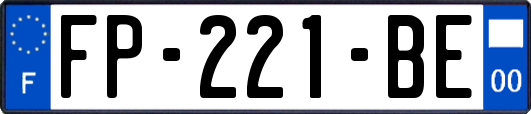 F

FP-221-BE

00